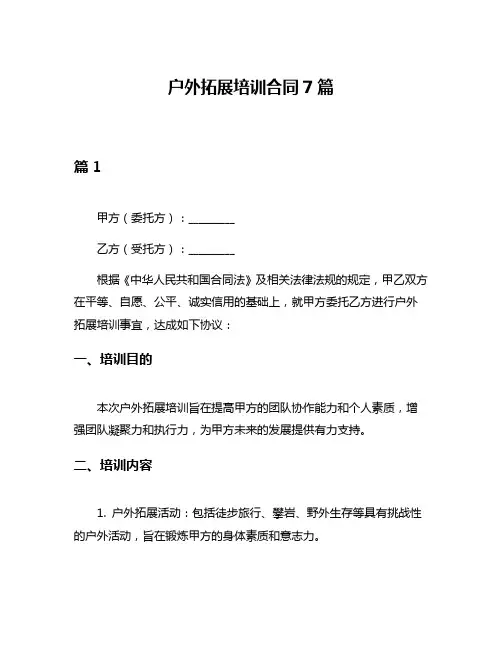 户外拓展培训合同7篇

篇1

甲方（委托方）：________

乙方（受托方）：________

根据《中华人民共和国合同法》及相关法律法规的规定，甲乙双方在平等、自愿、公平、诚实信用的基础上，就甲方委托乙方进行户外拓展培训事宜，达成如下协议：

一、培训目的

本次户外拓展培训旨在提高甲方的团队协作能力和个人素质，增强团队凝聚力和执行力，为甲方未来的发展提供有力支持。

二、培训内容

1. 户外拓展活动：包括徒步旅行、攀岩、野外生存等具有挑战性的户外活动，旨在锻炼甲方的身体素质和意志力。